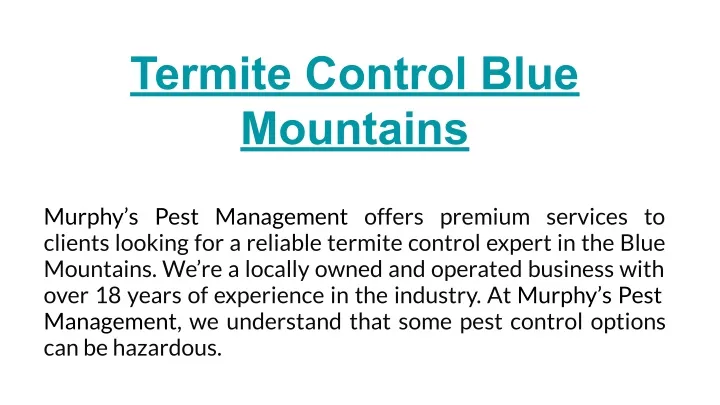 Termite Control Blue Mountains

Murphy’s Pest Management offers premium services to clients looking for a reliable termite control expert in the Blue Mountains. We’re a locally owned and operated business with over 18 years of experience in the industry. At Murphy’s Pest Management, we understand that some pest control options can be hazardous.